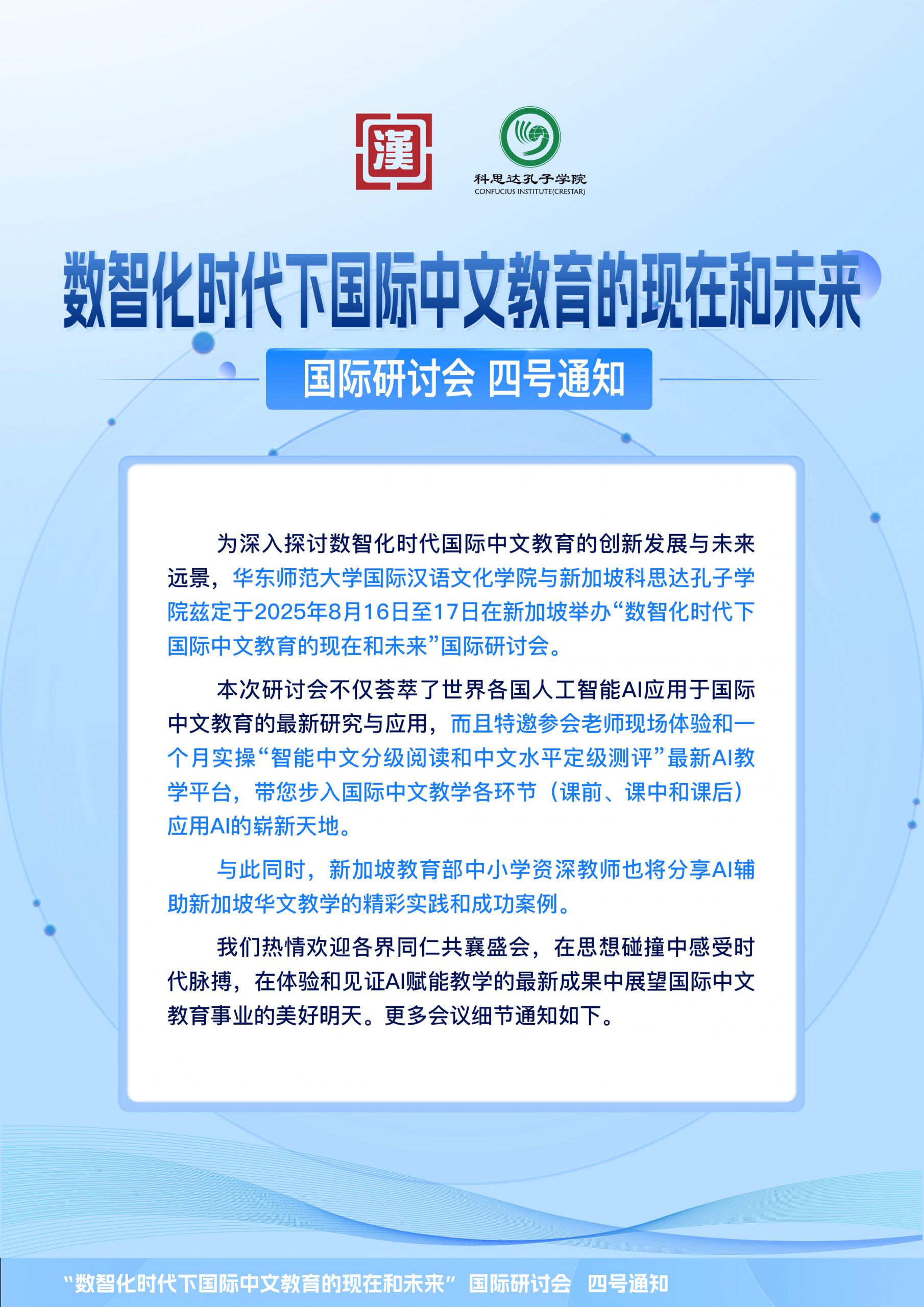 漢

科思达孔子学院
CONFUCIUS INSTITUTE(CRESTAR)

数智化时代下国际中文教育的现在和未来

国际研讨会 四号通知

为深入探讨数智化时代国际中文教育的创新发展与未来远景，华东师范大学国际汉语文化学院与新加坡科思达孔子学院兹定于2025年8月16日至17日在新加坡举办“数智化时代下国际中文教育的现在和未来”国际研讨会。

本次研讨会不仅荟萃了世界各国人工智能AI应用于国际中文教育的最新研究与应用，而且特邀参会老师现场体验和一个月实操“智能中文分级阅读和中文水平定级测评”最新AI教学平台，带您步入国际中文教学各环节（课前、课中和课后）应用AI的崭新天地。

与此同时，新加坡教育部中小学资深教师也将分享AI辅助新加坡华文教学的精彩实践和成功案例。

我们热情欢迎各界同仁共襄盛会，在思想碰撞中感受时代脉搏，在体验和见证AI赋能教学的最新成果中展望国际中文教育事业的美好明天。更多会议细节通知如下。

“数智化时代下国际中文教育的现在和未来” 国际研讨会 四号通知